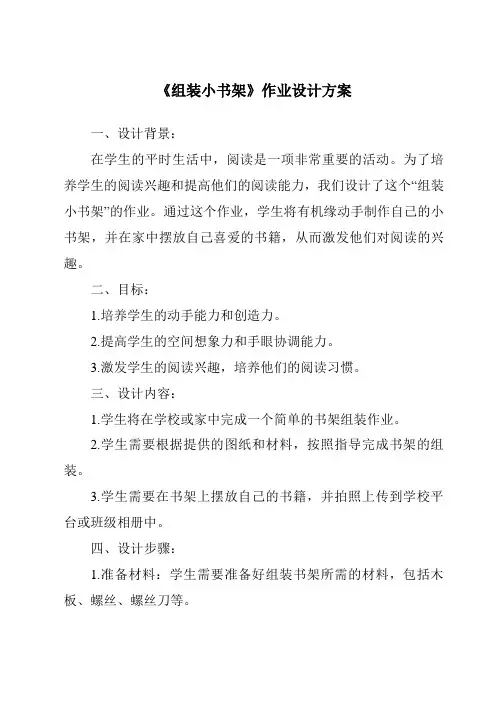 《组装小书架》作业设计方案

一、设计背景：

在学生的平时生活中，阅读是一项非常重要的活动。为了培养学生的阅读兴趣和提高他们的阅读能力，我们设计了这个“组装小书架”的作业。通过这个作业，学生将有机缘动手制作自己的小书架，并在家中摆放自己喜爱的书籍，从而激发他们对阅读的兴趣。

二、目标：

1.培养学生的动手能力和创造力。

2.提高学生的空间想象力和手眼协调能力。

3.激发学生的阅读兴趣，培养他们的阅读习惯。

三、设计内容：

1.学生将在学校或家中完成一个简单的书架组装作业。

2.学生需要根据提供的图纸和材料，按照指导完成书架的组装。

3.学生需要在书架上摆放自己的书籍，并拍照上传到学校平台或班级相册中。

四、设计步骤：

1.准备材料：学生需要准备好组装书架所需的材料，包括木板、螺丝、螺丝刀等。